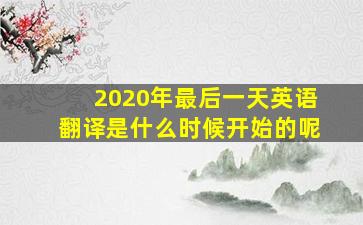 2020年最后一天英语翻译是什么时候开始的呢